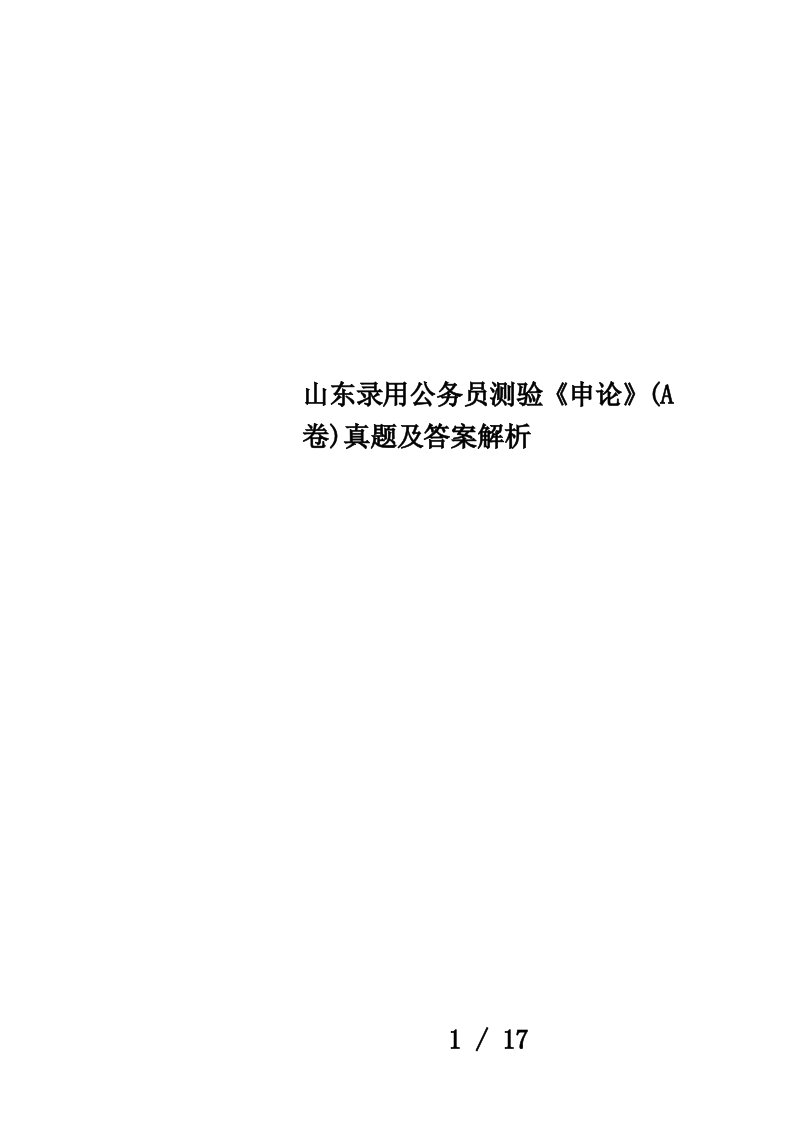 山东录用公务员测验《申论》(A卷)真题及答案解析

1 / 17